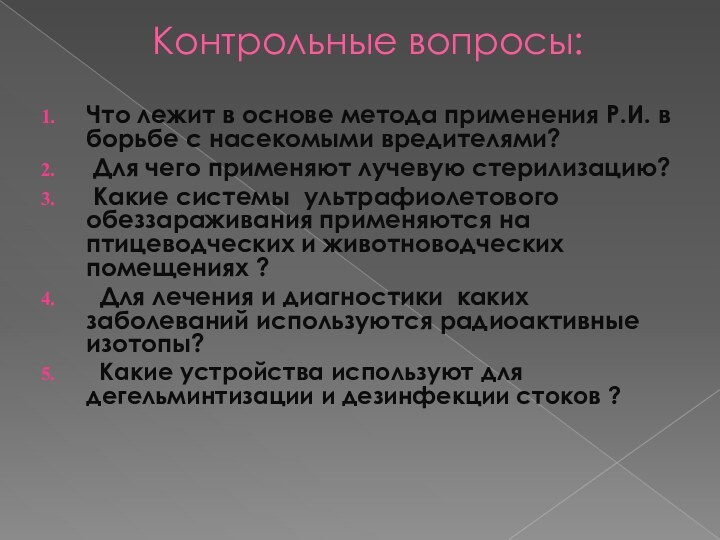 Контрольные вопросы:

1. Что лежит в основе метода применения Р.И. в борьбе с насекомыми вредителями?
2. Для чего применяют лучевую стерилизацию?
3. Какие системы ультрафиолетового обеззараживания применяются на птицеводческих и животноводческих помещениях ?
4. Для лечения и диагностики каких заболеваний используются радиоактивные изотопы?
5. Какие устройства используют для дегельминтизации и дезинфекции стоков ?